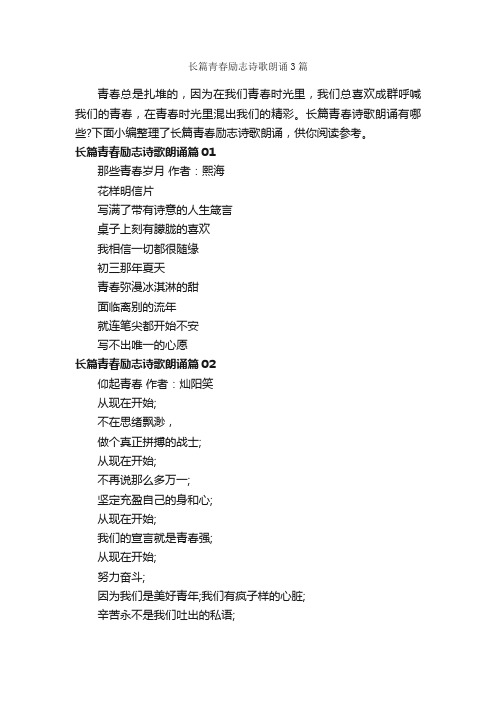 长篇青春励志诗歌朗诵3篇

青春总是扎堆的，因为在我们青春时光里，我们总喜欢成群呼喊我们的青春，在青春时光里混出我们的精彩。长篇青春诗歌朗诵有哪些?下面小编整理了长篇青春励志诗歌朗诵，供你阅读参考。

长篇青春励志诗歌朗诵篇01

那些青春岁月 作者：熙海

花样明信片

写满了带有诗意的人生箴言

桌子上刻有朦胧的喜欢

我相信一切都很随缘

初三那年夏天

青春弥漫冰淇淋的甜

面临离别的流年

就连笔尖都开始不安

写不出唯一的心愿

长篇青春励志诗歌朗诵篇02

仰起青春 作者：灿阳笑

从现在开始;

不在思绪飘渺，

做个真正拼搏的战士;

从现在开始;

不再说那么多万一;

坚定充盈自己的身和心;

从现在开始;

我们的宣言就是青春强;

从现在开始;

努力奋斗;

因为我们是美好青年;我们有疯子样的心脏;

辛苦永不是我们吐出的私语;